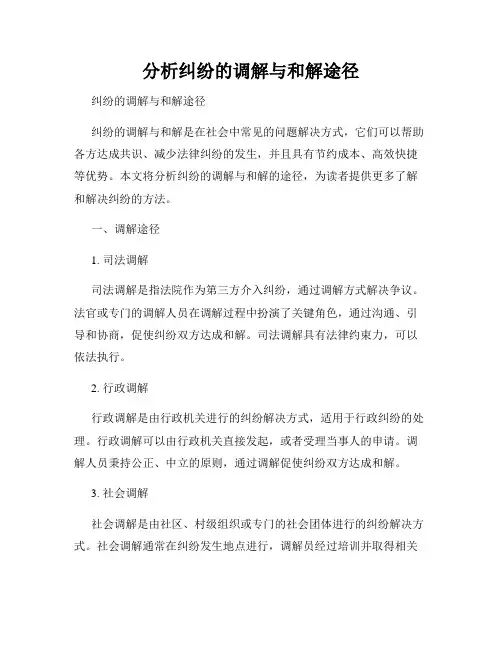 分析纠纷的调解与和解途径

纠纷的调解与和解途径

纠纷的调解与和解是在社会中常见的问题解决方式，它们可以帮助各方达成共识、减少法律纠纷的发生，并且具有节约成本、高效快捷等优势。本文将分析纠纷的调解与和解的途径，为读者提供更多了解和解决纠纷的方法。

一、调解途径

1. 司法调解

司法调解是指法院作为第三方介入纠纷，通过调解方式解决争议。法官或专门的调解人员在调解过程中扮演了关键角色，通过沟通、引导和协商，促使纠纷双方达成和解。司法调解具有法律约束力，可以依法执行。

2. 行政调解

行政调解是由行政机关进行的纠纷解决方式，适用于行政纠纷的处理。行政调解可以由行政机关直接发起，或者受理当事人的申请。调解人员秉持公正、中立的原则，通过调解促使纠纷双方达成和解。

3. 社会调解

社会调解是由社区、村级组织或专门的社会团体进行的纠纷解决方式。社会调解通常在纠纷发生地点进行，调解员经过培训并取得相关